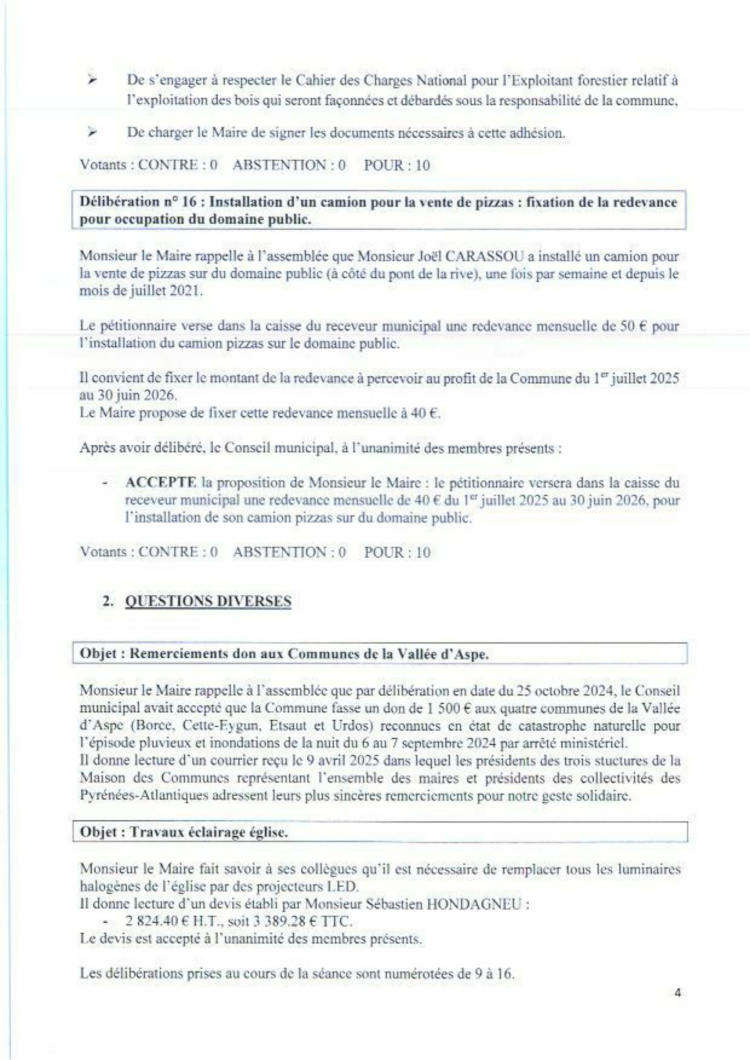 ➢ De s'engager à respecter le Cahier des Charges National pour l'Exploitant forestier relatif à l'exploitation des bois qui seront façonnées et débardés sous la responsabilité de la commune,

➢ De charger le Maire de signer les documents nécessaires à cette adhésion.

Votants : CONTRE : 0 ABSTENTION : 0 POUR : 10

Délibération n° 16 : Installation d'un camion pour la vente de pizzas : fixation de la redevance pour occupation du domaine public.

Monsieur le Maire rappelle à l'assemblée que Monsieur Joël CARASSOU a installé un camion pour la vente de pizzas sur du domaine public (à côté du pont de la rive), une fois par semaine et depuis le mois de juillet 2021.

Le pétitionnaire verse dans la caisse du receveur municipal une redevance mensuelle de 50 € pour l'installation du camion pizzas sur le domaine public.

Il convient de fixer le montant de la redevance à percevoir au profit de la Commune du 1$^{er}$ juillet 2025 au 30 juin 2026.
Le Maire propose de fixer cette redevance mensuelle à 40 €.

Après avoir délibéré, le Conseil municipal, à l'unanimité des membres présents :

- ACCEPTE la proposition de Monsieur le Maire : le pétitionnaire versera dans la caisse du receveur municipal une redevance mensuelle de 40 € du 1$^{er}$ juillet 2025 au 30 juin 2026, pour l'installation de son camion pizzas sur du domaine public.

Votants : CONTRE : 0 ABSTENTION : 0 POUR : 10

2. QUESTIONS DIVERSES

Objet : Remerciements don aux Communes de la Vallée d'Aspe.

Monsieur le Maire rappelle à l'assemblée que par délibération en date du 25 octobre 2024, le Conseil municipal avait accepté que la Commune fasse un don de 1 500 € aux quatre communes de la Vallée d'Aspe (Borce, Cette-Eygun, Etsaut et Urdos) reconnues en état de catastrophe naturelle pour l'épisode pluvieux et inondations de la nuit du 6 au 7 septembre 2024 par arrêté ministériel.
Il donne lecture d'un courrier reçu le 9 avril 2025 dans lequel les présidents des trois stuctures de la Maison des Communes représentant l'ensemble des maires et présidents des collectivités des Pyrénées-Atlantiques adressent leurs plus sincères remerciements pour notre geste solidaire.

Objet : Travaux éclairage église.

Monsieur le Maire fait savoir à ses collègues qu'il est nécessaire de remplacer tous les luminaires halogènes de l'église par des projecteurs LED.
Il donne lecture d'un devis établi par Monsieur Sébastien HONDAGNEU :
- 2 824.40 € H.T., soit 3 389.28 € TTC.
Le devis est accepté à l'unanimité des membres présents.

Les délibérations prises au cours de la séance sont numérotées de 9 à 16.

4